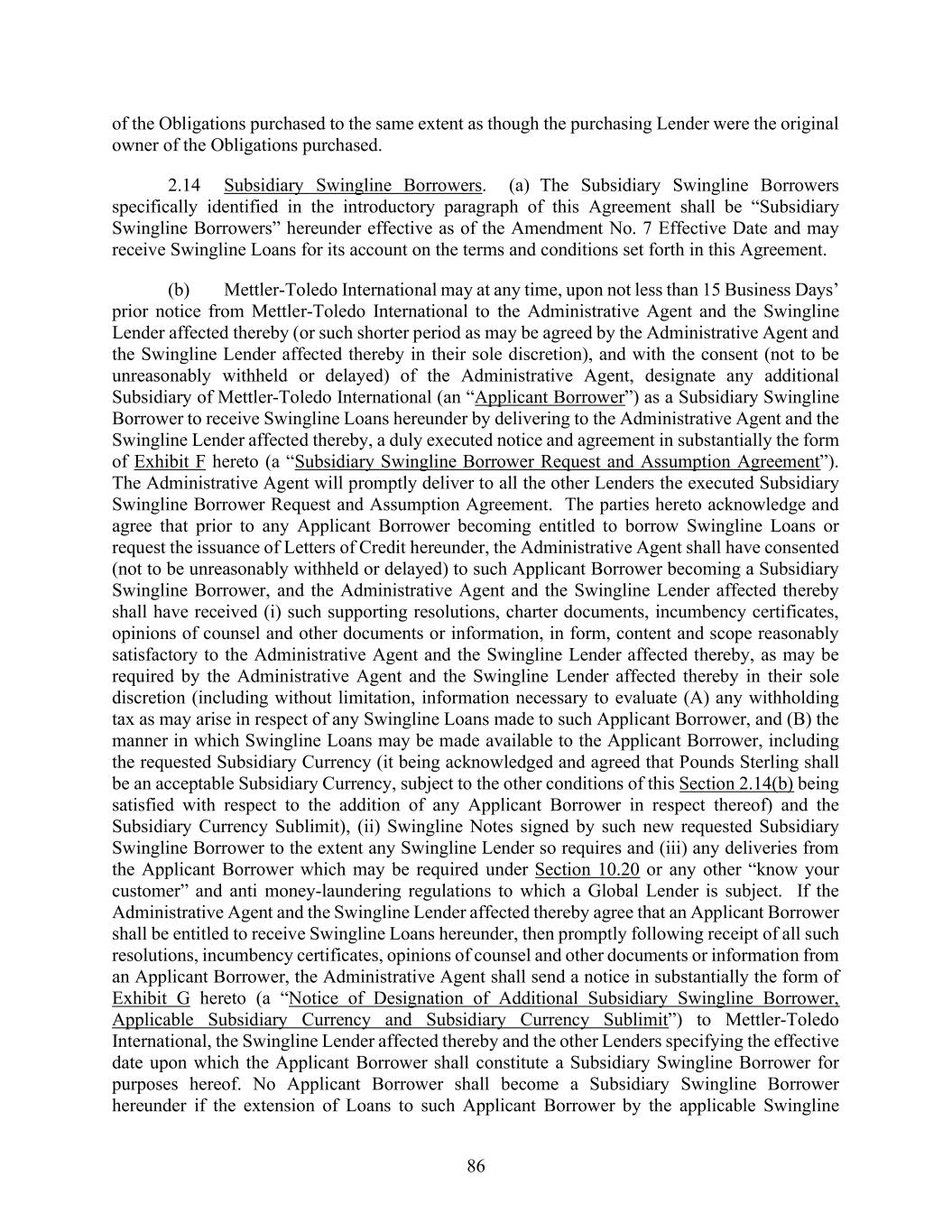 of the Obligations purchased to the same extent as though the purchasing Lender were the original owner of the Obligations purchased.

2.14 Subsidiary Swingline Borrowers. (a) The Subsidiary Swingline Borrowers specifically identified in the introductory paragraph of this Agreement shall be “Subsidiary Swingline Borrowers” hereunder effective as of the Amendment No. 7 Effective Date and may receive Swingline Loans for its account on the terms and conditions set forth in this Agreement.

(b) Mettler-Toledo International may at any time, upon not less than 15 Business Days’ prior notice from Mettler-Toledo International to the Administrative Agent and the Swingline Lender affected thereby (or such shorter period as may be agreed by the Administrative Agent and the Swingline Lender affected thereby in their sole discretion), and with the consent (not to be unreasonably withheld or delayed) of the Administrative Agent, designate any additional Subsidiary of Mettler-Toledo International (an “Applicant Borrower”) as a Subsidiary Swingline Borrower to receive Swingline Loans hereunder by delivering to the Administrative Agent and the Swingline Lender affected thereby, a duly executed notice and agreement in substantially the form of Exhibit F hereto (a “Subsidiary Swingline Borrower Request and Assumption Agreement”). The Administrative Agent will promptly deliver to all the other Lenders the executed Subsidiary Swingline Borrower Request and Assumption Agreement. The parties hereto acknowledge and agree that prior to any Applicant Borrower becoming entitled to borrow Swingline Loans or request the issuance of Letters of Credit hereunder, the Administrative Agent shall have consented (not to be unreasonably withheld or delayed) to such Applicant Borrower becoming a Subsidiary Swingline Borrower, and the Administrative Agent and the Swingline Lender affected thereby shall have received (i) such supporting resolutions, charter documents, incumbency certificates, opinions of counsel and other documents or information, in form, content and scope reasonably satisfactory to the Administrative Agent and the Swingline Lender affected thereby, as may be required by the Administrative Agent and the Swingline Lender affected thereby in their sole discretion (including without limitation, information necessary to evaluate (A) any withholding tax as may arise in respect of any Swingline Loans made to such Applicant Borrower, and (B) the manner in which Swingline Loans may be made available to the Applicant Borrower, including the requested Subsidiary Currency (it being acknowledged and agreed that Pounds Sterling shall be an acceptable Subsidiary Currency, subject to the other conditions of this Section 2.14(b) being satisfied with respect to the addition of any Applicant Borrower in respect thereof) and the Subsidiary Currency Sublimit), (ii) Swingline Notes signed by such new requested Subsidiary Swingline Borrower to the extent any Swingline Lender so requires and (iii) any deliveries from the Applicant Borrower which may be required under Section 10.20 or any other “know your customer” and anti money-laundering regulations to which a Global Lender is subject. If the Administrative Agent and the Swingline Lender affected thereby agree that an Applicant Borrower shall be entitled to receive Swingline Loans hereunder, then promptly following receipt of all such resolutions, incumbency certificates, opinions of counsel and other documents or information from an Applicant Borrower, the Administrative Agent shall send a notice in substantially the form of Exhibit G hereto (a “Notice of Designation of Additional Subsidiary Swingline Borrower, Applicable Subsidiary Currency and Subsidiary Currency Sublimit”) to Mettler-Toledo International, the Swingline Lender affected thereby and the other Lenders specifying the effective date upon which the Applicant Borrower shall constitute a Subsidiary Swingline Borrower for purposes hereof. No Applicant Borrower shall become a Subsidiary Swingline Borrower hereunder if the extension of Loans to such Applicant Borrower by the applicable Swingline

86